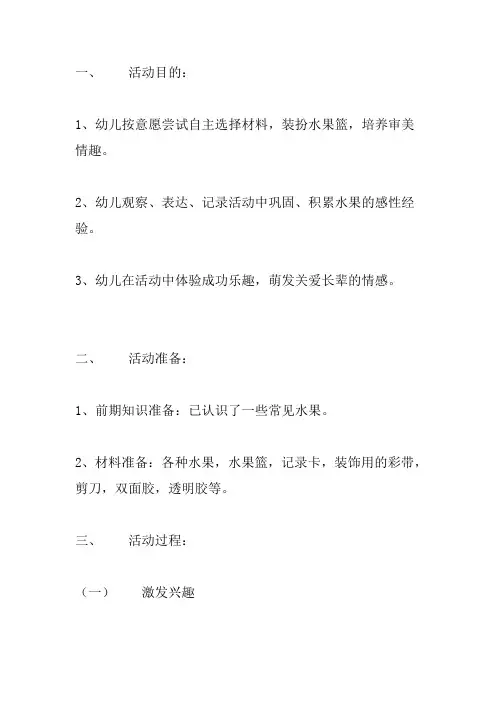 一、 活动目的：

1、幼儿按意愿尝试自主选择材料，装扮水果篮，培养审美情趣。

2、幼儿观察、表达、记录活动中巩固、积累水果的感性经验。

3、幼儿在活动中体验成功乐趣，萌发关爱长辈的情感。

二、 活动准备：

1、前期知识准备：已认识了一些常见水果。

2、材料准备：各种水果，水果篮，记录卡，装饰用的彩带，剪刀，双面胶，透明胶等。

三、 活动过程：

（一） 激发兴趣